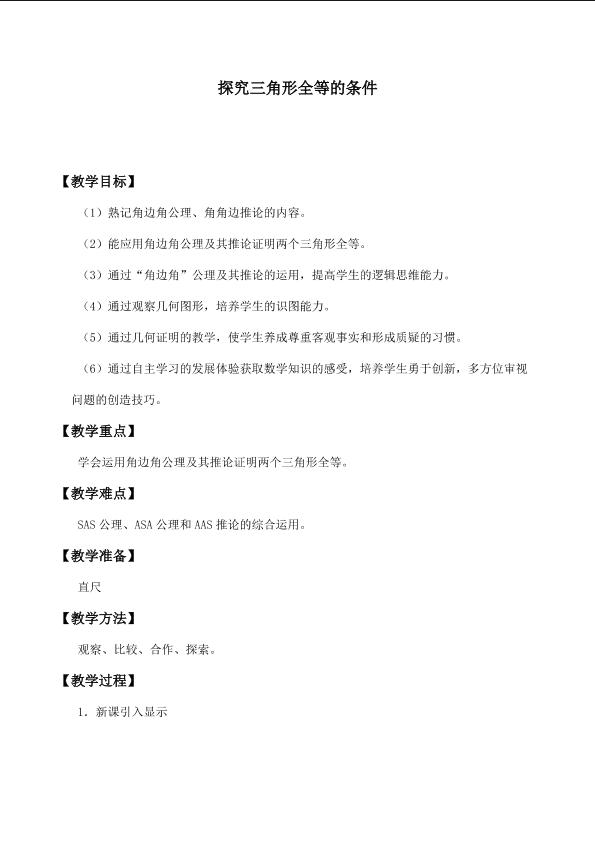 探究三角形全等的条件

【教学目标】

（1）熟记角边角公理、角角边推论的内容。

（2）能应用角边角公理及其推论证明两个三角形全等。

（3）通过“角边角”公理及其推论的运用，提高学生的逻辑思维能力。

（4）通过观察几何图形，培养学生的识图能力。

（5）通过几何证明的教学，使学生养成尊重客观事实和形成质疑的习惯。

（6）通过自主学习的发展体验获取数学知识的感受，培养学生勇于创新，多方位审视问题的创造技巧。

【教学重点】

学会运用角边角公理及其推论证明两个三角形全等。

【教学难点】

SAS公理、ASA公理和AAS推论的综合运用。

【教学准备】

直尺

【教学方法】

观察、比较、合作、探索。

【教学过程】

1．新课引入显示